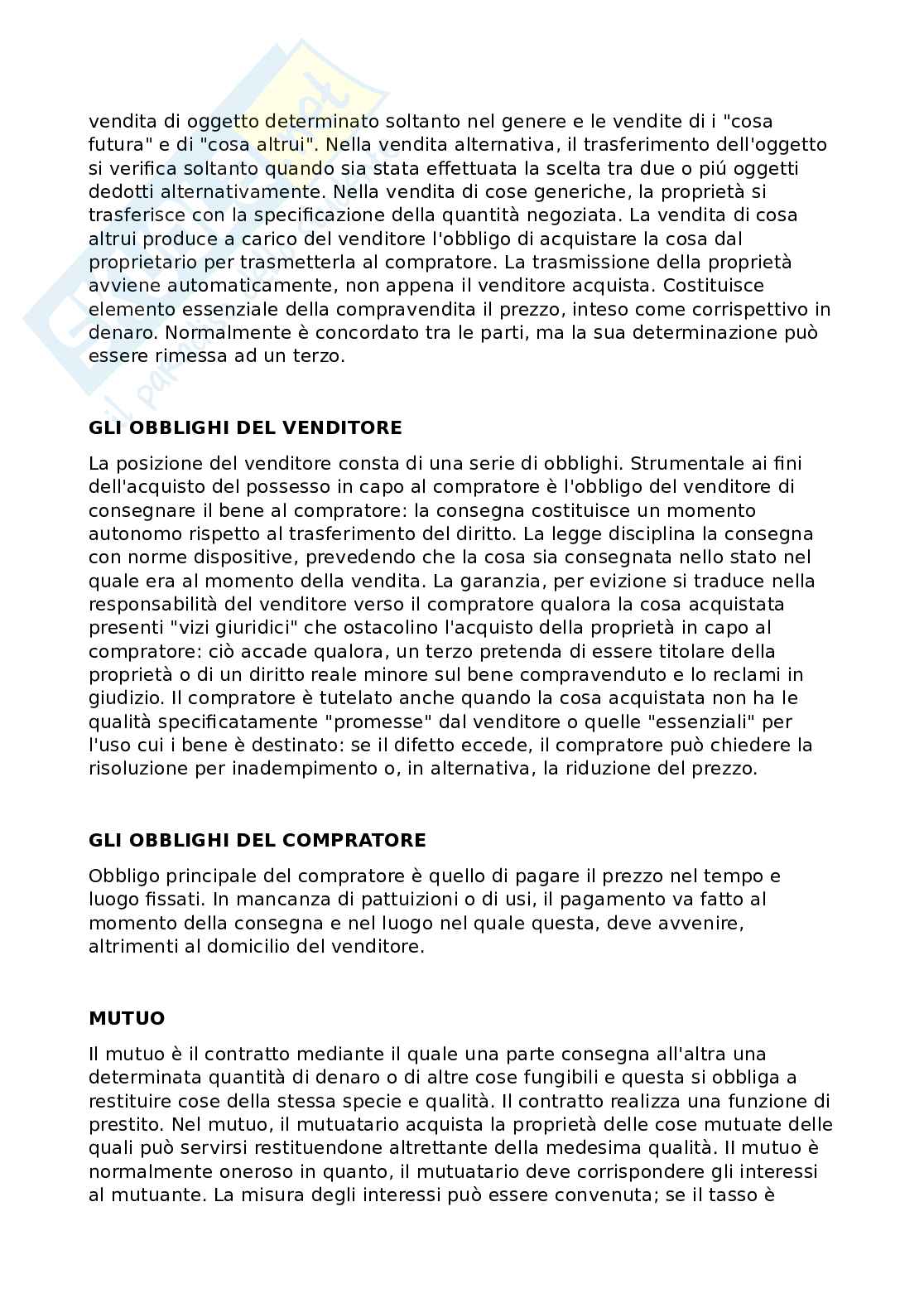 vendita di oggetto determinato soltanto nel genere e le vendite di i "cosa futura" e di "cosa altrui". Nella vendita alternativa, il trasferimento dell'oggetto si verifica soltanto quando sia stata effettuata la scelta tra due o piú oggetti dedotti alternativamente. Nella vendita di cose generiche, la proprietà si trasferisce con la specificazione della quantità negoziata. La vendita di cosa altrui produce a carico del venditore l'obbligo di acquistare la cosa dal proprietario per trasmetterla al compratore. La trasmissione della proprietà avviene automaticamente, non appena il venditore acquista. Costituisce elemento essenziale della compravendita il prezzo, inteso come corrispettivo in denaro. Normalmente è concordato tra le parti, ma la sua determinazione può essere rimessa ad un terzo.

GLI OBBLIGHI DEL VENDITORE

La posizione del venditore consta di una serie di obblighi. Strumentale ai fini dell'acquisto del possesso in capo al compratore è l'obbligo del venditore di consegnare il bene al compratore: la consegna costituisce un momento autonomo rispetto al trasferimento del diritto. La legge disciplina la consegna con norme dispositive, prevedendo che la cosa sia consegnata nello stato nel quale era al momento della vendita. La garanzia, per evizione si traduce nella responsabilità del venditore verso il compratore qualora la cosa acquistata presenti "vizi giuridici" che ostacolino l'acquisto della proprietà in capo al compratore: ciò accade qualora, un terzo pretenda di essere titolare della proprietà o di un diritto reale minore sul bene compravenduto e lo reclami in giudizio. Il compratore è tutelato anche quando la cosa acquistata non ha le qualità specificatamente "promesse" dal venditore o quelle "essenziali" per l'uso cui i bene è destinato: se il difetto eccede, il compratore può chiedere la risoluzione per inadempimento o, in alternativa, la riduzione del prezzo.

GLI OBBLIGHI DEL COMPRATORE

Obbligo principale del compratore è quello di pagare il prezzo nel tempo e luogo fissati. In mancanza di pattuizioni o di usi, il pagamento va fatto al momento della consegna e nel luogo nel quale questa, deve avvenire, altrimenti al domicilio del venditore.

MUTUO

Il mutuo è il contratto mediante il quale una parte consegna all'altra una determinata quantità di denaro o di altre cose fungibili e questa si obbliga a restituire cose della stessa specie e qualità. Il contratto realizza una funzione di prestito. Nel mutuo, il mutuatario acquista la proprietà delle cose mutuate delle quali può servirsi restituendone altrettante della medesima qualità. II mutuo è normalmente oneroso in quanto, il mutuatario deve corrispondere gli interessi al mutuante. La misura degli interessi può essere convenuta; se il tasso è